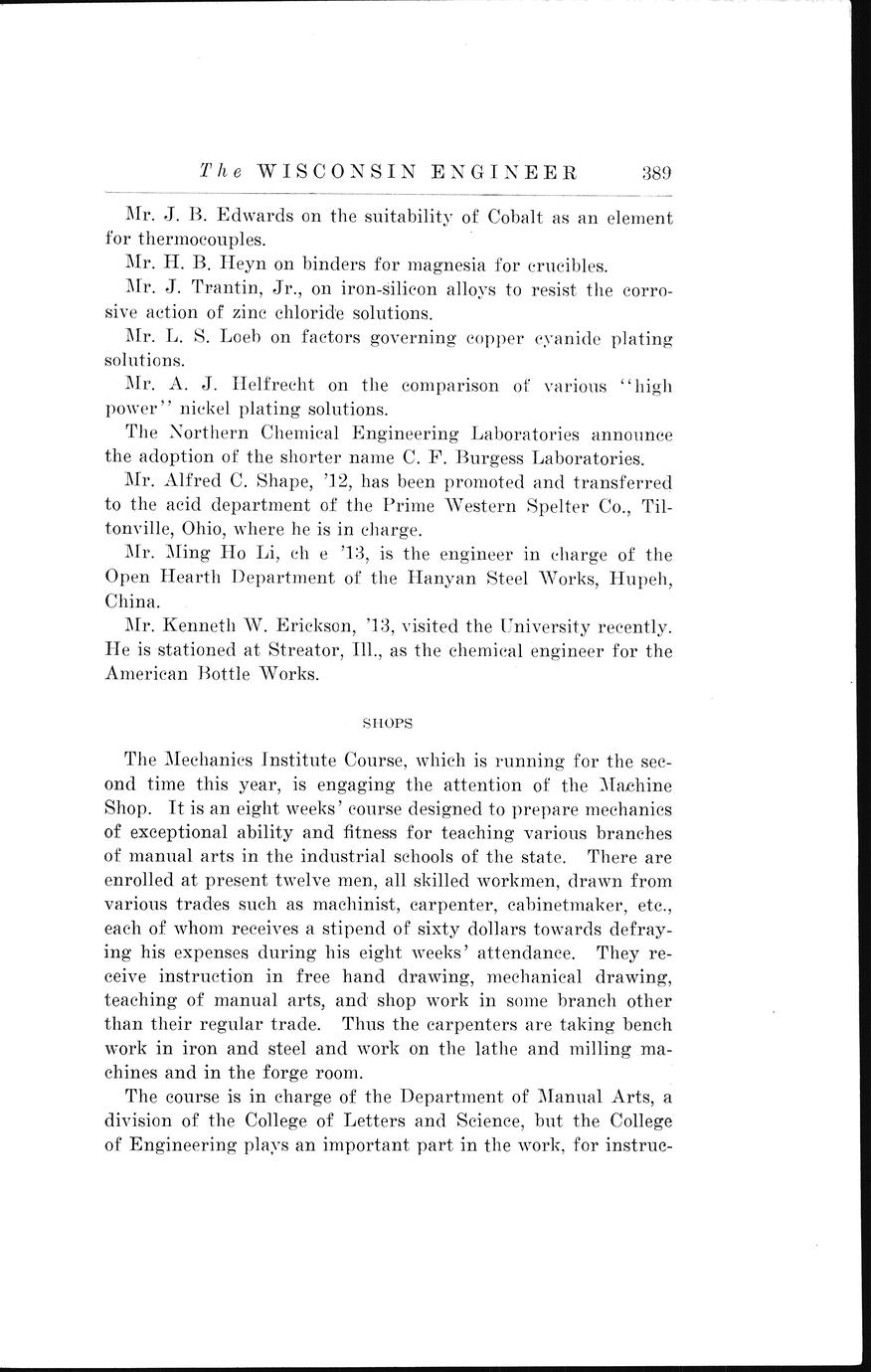 The WISCONSIN ENGINEER 389

Mr. J. B. Edwards on the suitability of Cobalt as an element for thermocouples.

Mr. H. B. Heyn on binders for magnesia for crucibles.

Mr. J. Trantin, Jr., on iron-silicon alloys to resist the corrosive action of zinc chloride solutions.

Mr. L. S. Loeb on factors governing copper cyanide plating solutions.

Mr. A. J. Helfrecht on the comparison of various "high power" nickel plating solutions.

The Northern Chemical Engineering Laboratories announce the adoption of the shorter name C. F. Burgess Laboratories.

Mr. Alfred C. Shape, '12, has been promoted and transferred to the acid department of the Prime Western Spelter Co., Tiltonville, Ohio, where he is in charge.

Mr. Ming Ho Li, ch e '13, is the engineer in charge of the Open Hearth Department of the Hanyan Steel Works, Hupeh, China.

Mr. Kenneth W. Erickson, '13, visited the University recently. He is stationed at Streator, Ill., as the chemical engineer for the American Bottle Works.

SHOPS

The Mechanics Institute Course, which is running for the second time this year, is engaging the attention of the Machine Shop. It is an eight weeks' course designed to prepare mechanics of exceptional ability and fitness for teaching various branches of manual arts in the industrial schools of the state. There are enrolled at present twelve men, all skilled workmen, drawn from various trades such as machinist, carpenter, cabinetmaker, etc., each of whom receives a stipend of sixty dollars towards defraying his expenses during his eight weeks' attendance. They receive instruction in free hand drawing, mechanical drawing, teaching of manual arts, and shop work in some branch other than their regular trade. Thus the carpenters are taking bench work in iron and steel and work on the lathe and milling machines and in the forge room.

The course is in charge of the Department of Manual Arts, a division of the College of Letters and Science, but the College of Engineering plays an important part in the work, for instruc-